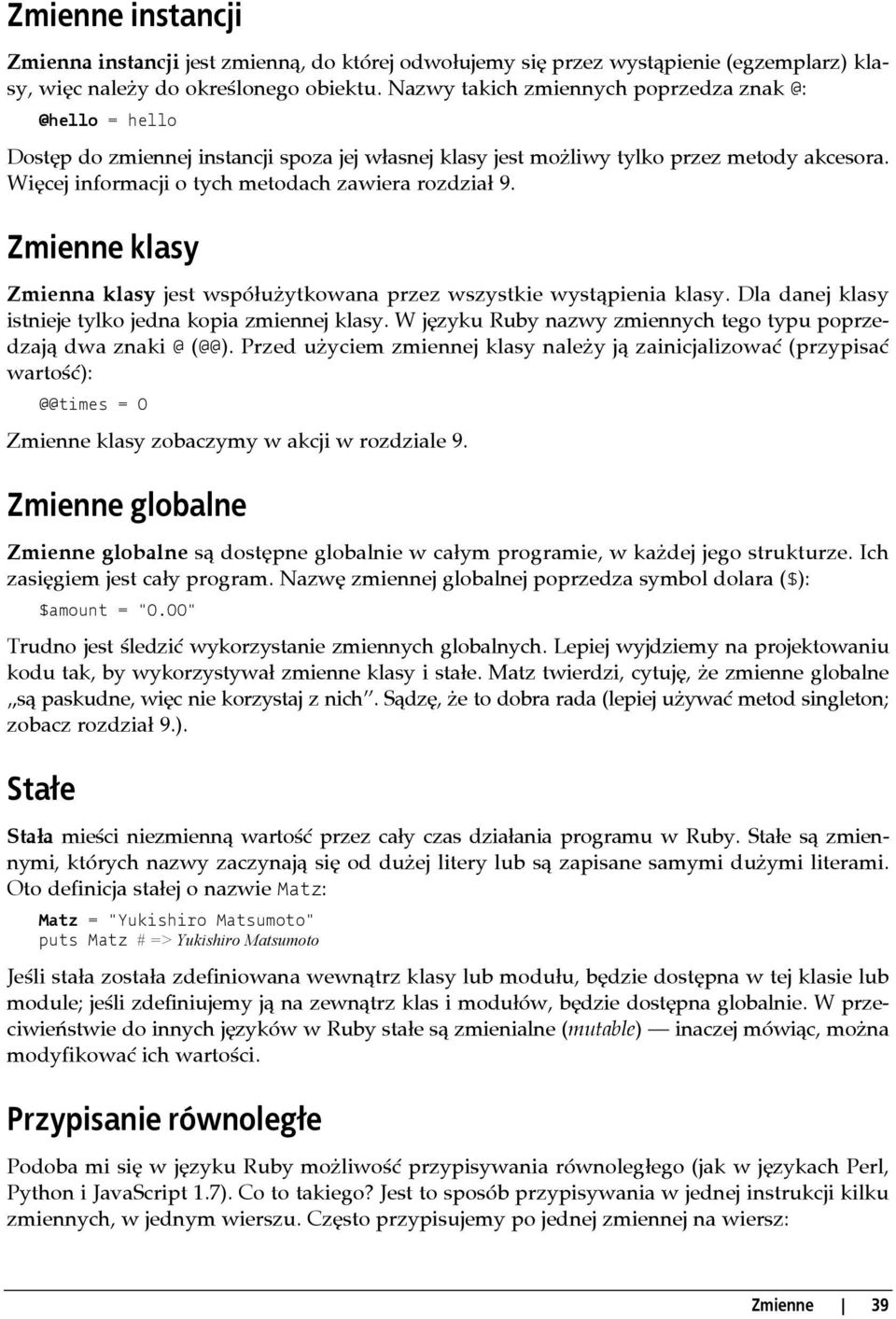 Zmienne instancji

Zmienna instancji jest zmienną, do której odwołujemy się przez wystąpienie (egzemplarz) klasy, więc należy do określonego obiektu. Nazwy takich zmiennych poprzedza znak @:

@hello = hello

Dostęp do zmiennej instancji spoza jej własnej klasy jest możliwy tylko przez metody akcesora. Więcej informacji o tych metodach zawiera rozdział 9.

Zmienne klasy

Zmienna klasy jest współużytkowana przez wszystkie wystąpienia klasy. Dla danej klasy istnieje tylko jedna kopia zmiennej klasy. W języku Ruby nazwy zmiennych tego typu poprzedzają dwa znaki @ (@@). Przed użyciem zmiennej klasy należy ją zainicjalizować (przypisać wartość):

@@times = 0

Zmienne klasy zobaczymy w akcji w rozdziale 9.

Zmienne globalne

Zmienne globalne są dostępne globalnie w całym programie, w każdej jego strukturze. Ich zasięgiem jest cały program. Nazwę zmiennej globalnej poprzedza symbol dolara ($):

$amount = "0.00"

Trudno jest śledzić wykorzystanie zmiennych globalnych. Lepiej wyjdziemy na projektowaniu kodu tak, by wykorzystywał zmienne klasy i stałe. Matz twierdzi, cytuję, że zmienne globalne „są paskudne, więc nie korzystaj z nich”. Sądzę, że to dobra rada (lepiej używać metod singleton; zobacz rozdział 9.).

Stałe

Stała mieści niezmienną wartość przez cały czas działania programu w Ruby. Stałe są zmiennymi, których nazwy zaczynają się od dużej litery lub są zapisane samymi dużymi literami. Oto definicja stałej o nazwie Matz:

Matz = "Yukishiro Matsumoto"
puts Matz # => Yukishiro Matsumoto

Jeśli stała została zdefiniowana wewnątrz klasy lub modułu, będzie dostępna w tej klasie lub module; jeśli zdefiniujemy ją na zewnątrz klas i modułów, będzie dostępna globalnie. W przeciwieństwie do innych języków w Ruby stałe są zmienialne (mutable) — inaczej mówiąc, można modyfikować ich wartości.

Przypisanie równoległe

Podoba mi się w języku Ruby możliwość przypisywania równoległego (jak w językach Perl, Python i JavaScript 1.7). Co to takiego? Jest to sposób przypisywania w jednej instrukcji kilku zmiennych, w jednym wierszu. Często przypisujemy po jednej zmiennej na wiersz:

Zmienne | 39